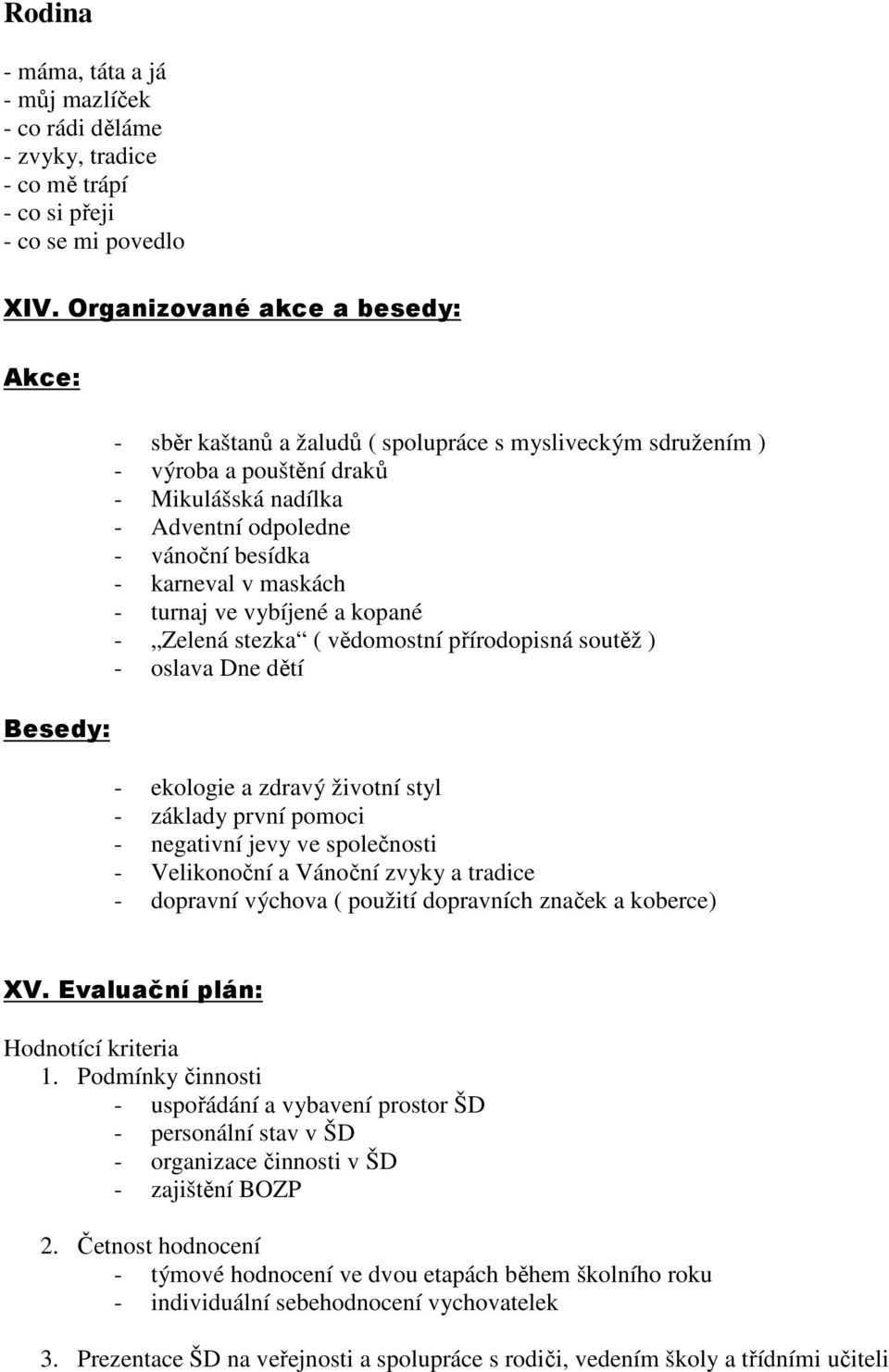 Rodina

- máma, táta a já
- můj mazlíček
- co rádi děláme
- zvyky, tradice
- co mě trápí
- co si přeji
- co se mi povedlo

XIV. Organizované akce a besedy:

Akce:

- sběr kaštanů a žaludů ( spolupráce s mysliveckým sdružením )
- výroba a pouštění draků
- Mikulášská nadílka
- Adventní odpoledne
- vánoční besídka
- karneval v maskách
- turnaj ve vybíjené a kopané
- „Zelená stezka“ ( vědomostní přírodopisná soutěž )
- oslava Dne dětí

Besedy:

- ekologie a zdravý životní styl
- základy první pomoci
- negativní jevy ve společnosti
- Velikonoční a Vánoční zvyky a tradice
- dopravní výchova ( použití dopravních značek a koberce)

XV. Evaluační plán:

Hodnotící kriteria
1. Podmínky činnosti
- uspořádání a vybavení prostor ŠD
- personální stav v ŠD
- organizace činnosti v ŠD
- zajištění BOZP

2. Četnost hodnocení
- týmové hodnocení ve dvou etapách během školního roku
- individuální sebehodnocení vychovatelek

3. Prezentace ŠD na veřejnosti a spolupráce s rodiči, vedením školy a třídními učiteli